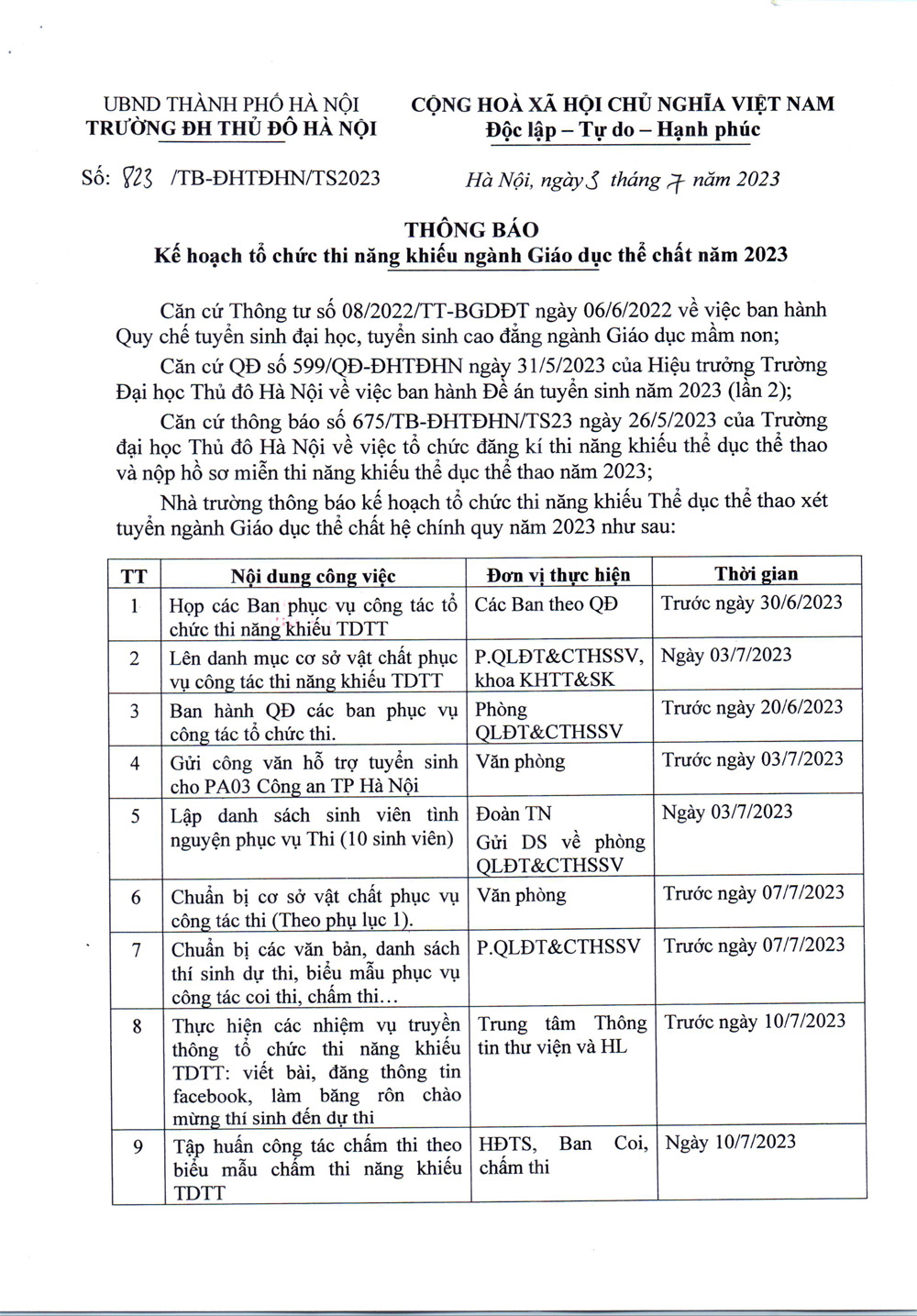 UBND THÀNH PHỐ HÀ NỘI
TRƯỜNG ĐH THỦ ĐÔ HÀ NỘI

CỘNG HOÀ XÃ HỘI CHỦ NGHĨA VIỆT NAM
Độc lập – Tự do – Hạnh phúc

Số: 823 /TB-ĐHTĐHN/TS2023

Hà Nội, ngày 3 tháng 7 năm 2023

THÔNG BÁO
Kế hoạch tổ chức thi năng khiếu ngành Giáo dục thể chất năm 2023

Căn cứ Thông tư số 08/2022/TT-BGDĐT ngày 06/6/2022 về việc ban hành Quy chế tuyển sinh đại học, tuyển sinh cao đẳng ngành Giáo dục mầm non;

Căn cứ QĐ số 599/QĐ-ĐHTĐHN ngày 31/5/2023 của Hiệu trưởng Trường Đại học Thủ đô Hà Nội về việc ban hành Đề án tuyển sinh năm 2023 (lần 2);

Căn cứ thông báo số 675/TB-ĐHTĐHN/TS23 ngày 26/5/2023 của Trường đại học Thủ đô Hà Nội về việc tổ chức đăng kí thi năng khiếu thể dục thể thao và nộp hồ sơ miễn thi năng khiếu thể dục thể thao năm 2023;

Nhà trường thông báo kế hoạch tổ chức thi năng khiếu Thể dục thể thao xét tuyển ngành Giáo dục thể chất hệ chính quy năm 2023 như sau:

| TT | Nội dung công việc | Đơn vị thực hiện | Thời gian |
|---|---|---|---|
| 1 | Họp các Ban phục vụ công tác tổ chức thi năng khiếu TDTT | Các Ban theo QĐ | Trước ngày 30/6/2023 |
| 2 | Lên danh mục cơ sở vật chất phục vụ công tác thi năng khiếu TDTT | P.QLĐT&CTHSSV, khoa KHTT&SK | Ngày 03/7/2023 |
| 3 | Ban hành QĐ các ban phục vụ công tác tổ chức thi. | Phòng QLĐT&CTHSSV | Trước ngày 20/6/2023 |
| 4 | Gửi công văn hỗ trợ tuyển sinh cho PA03 Công an TP Hà Nội | Văn phòng | Trước ngày 03/7/2023 |
| 5 | Lập danh sách sinh viên tình nguyện phục vụ Thi (10 sinh viên) | Đoàn TN Gửi DS về phòng QLĐT&CTHSSV | Ngày 03/7/2023 |
| 6 | Chuẩn bị cơ sở vật chất phục vụ công tác thi (Theo phụ lục 1). | Văn phòng | Trước ngày 07/7/2023 |
| 7 | Chuẩn bị các văn bản, danh sách thí sinh dự thi, biểu mẫu phục vụ công tác coi thi, chấm thi… | P.QLĐT&CTHSSV | Trước ngày 07/7/2023 |
| 8 | Thực hiện các nhiệm vụ truyền thông tổ chức thi năng khiếu TDTT: viết bài, đăng thông tin facebook, làm băng rôn chào mừng thí sinh đến dự thi | Trung tâm Thông tin thư viện và HL | Trước ngày 10/7/2023 |
| 9 | Tập huấn công tác chấm thi theo biểu mẫu chấm thi năng khiếu TDTT | HĐTS, Ban Coi, chấm thi | Ngày 10/7/2023 |